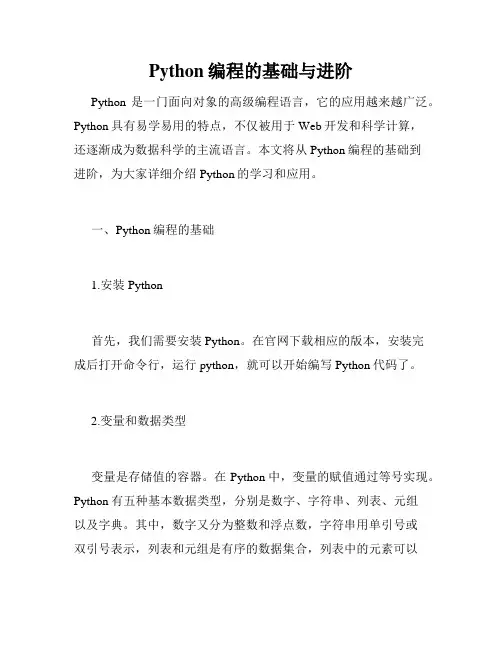 Python 编程的基础与进阶

Python 是一门面向对象的高级编程语言，它的应用越来越广泛。Python 具有易学易用的特点，不仅被用于 Web 开发和科学计算，还逐渐成为数据科学的主流语言。本文将从 Python 编程的基础到进阶，为大家详细介绍 Python 的学习和应用。

一、Python 编程的基础

1.安装 Python

首先，我们需要安装 Python。在官网下载相应的版本，安装完成后打开命令行，运行 python，就可以开始编写 Python 代码了。

2.变量和数据类型

变量是存储值的容器。在 Python 中，变量的赋值通过等号实现。Python 有五种基本数据类型，分别是数字、字符串、列表、元组以及字典。其中，数字又分为整数和浮点数，字符串用单引号或双引号表示，列表和元组是有序的数据集合，列表中的元素可以